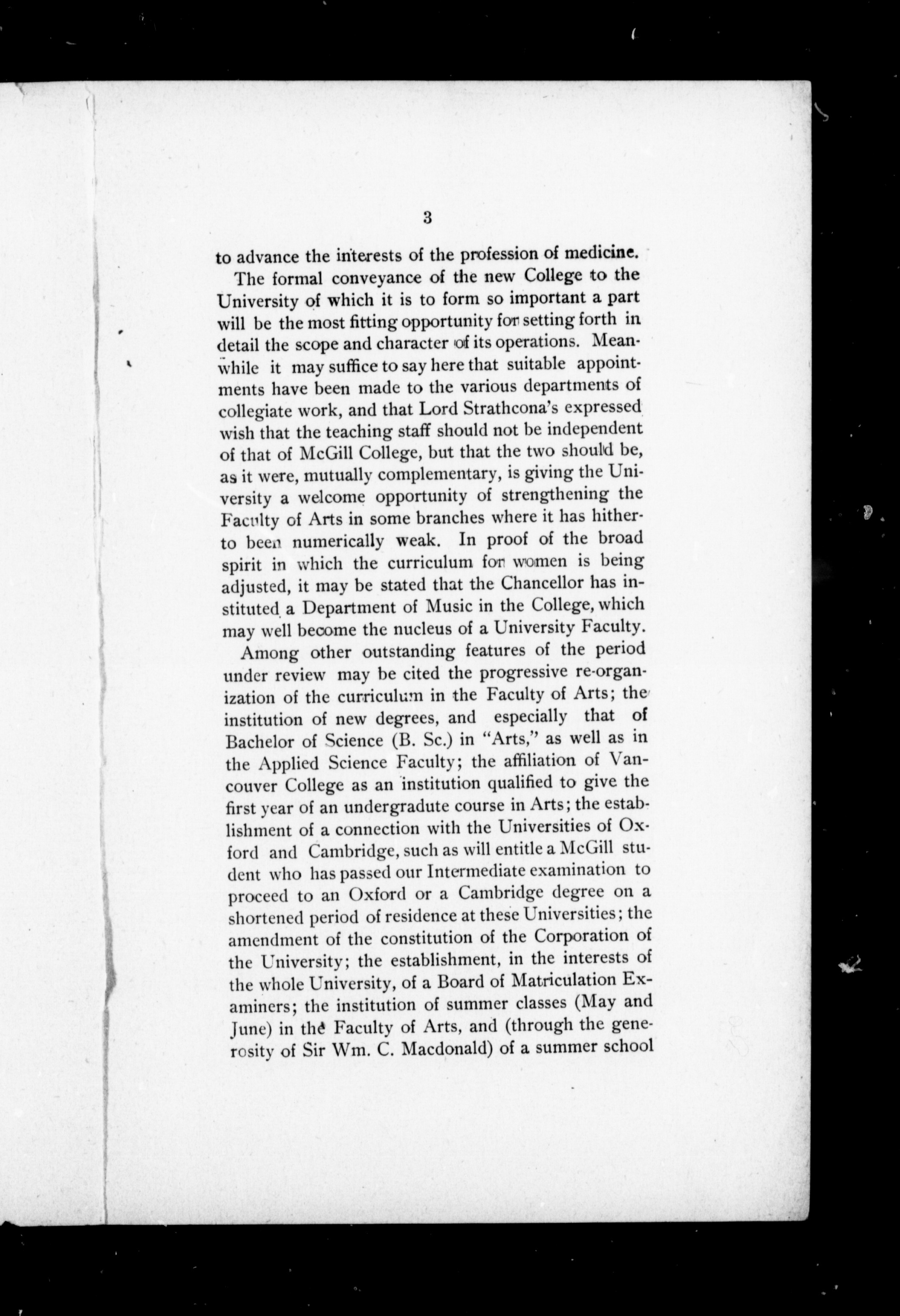 3

to advance the interests of the profession of medicine.

The formal conveyance of the new College to the University of which it is to form so important a part will be the most fitting opportunity for setting forth in detail the scope and character of its operations. Meanwhile it may suffice to say here that suitable appointments have been made to the various departments of collegiate work, and that Lord Strathcona's expressed wish that the teaching staff should not be independent of that of McGill College, but that the two should be, as it were, mutually complementary, is giving the University a welcome opportunity of strengthening the Faculty of Arts in some branches where it has hitherto been numerically weak. In proof of the broad spirit in which the curriculum for women is being adjusted, it may be stated that the Chancellor has instituted a Department of Music in the College, which may well become the nucleus of a University Faculty.

Among other outstanding features of the period under review may be cited the progressive re-organization of the curriculum in the Faculty of Arts; the institution of new degrees, and especially that of Bachelor of Science (B. Sc.) in "Arts," as well as in the Applied Science Faculty; the affiliation of Vancouver College as an institution qualified to give the first year of an undergradute course in Arts; the establishment of a connection with the Universities of Oxford and Cambridge, such as will entitle a McGill student who has passed our Intermediate examination to proceed to an Oxford or a Cambridge degree on a shortened period of residence at these Universities; the amendment of the constitution of the Corporation of the University; the establishment, in the interests of the whole University, of a Board of Matriculation Examiners; the institution of summer classes (May and June) in the Faculty of Arts, and (through the generosity of Sir Wm. C. Macdonald) of a summer school